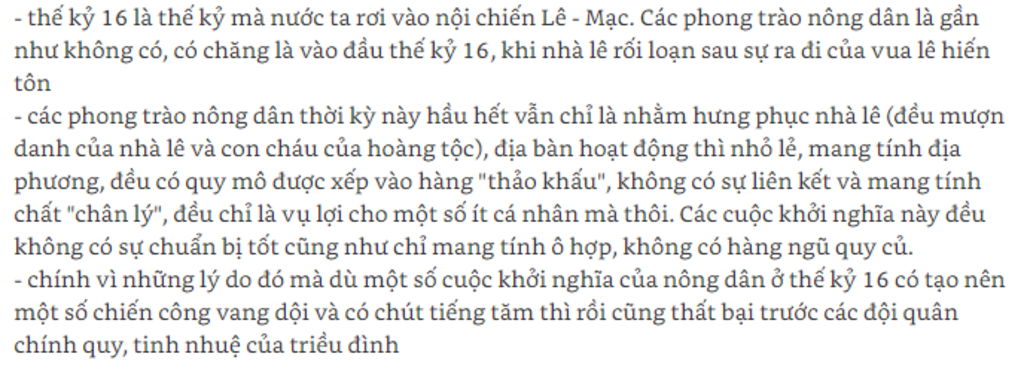 - thế kỷ 16 là thế kỷ mà nước ta rơi vào nội chiến Lê - Mạc. Các phong trào nông dân là gần như không có, có chăng là vào đầu thế kỷ 16, khi nhà lê rối loạn sau sự ra đi của vua lê hiến tôn
- các phong trào nông dân thời kỳ này hầu hết vẫn chỉ là nhằm hưng phục nhà lê (đều mượn danh của nhà lê và con cháu của hoàng tộc), địa bàn hoạt động thì nhỏ lẻ, mang tính địa phương, đều có quy mô được xếp vào hàng "thảo khấu", không có sự liên kết và mang tính chất "chân lý", đều chỉ là vụ lợi cho một số ít cá nhân mà thôi. Các cuộc khởi nghĩa này đều không có sự chuẩn bị tốt cũng như chỉ mang tính ô hợp, không có hàng ngũ quy củ.
- chính vì những lý do đó mà dù một số cuộc khởi nghĩa của nông dân ở thế kỷ 16 có tạo nên một số chiến công vang dội và có chút tiếng tăm thì rồi cũng thất bại trước các đội quân chính quy, tinh nhuệ của triều đình